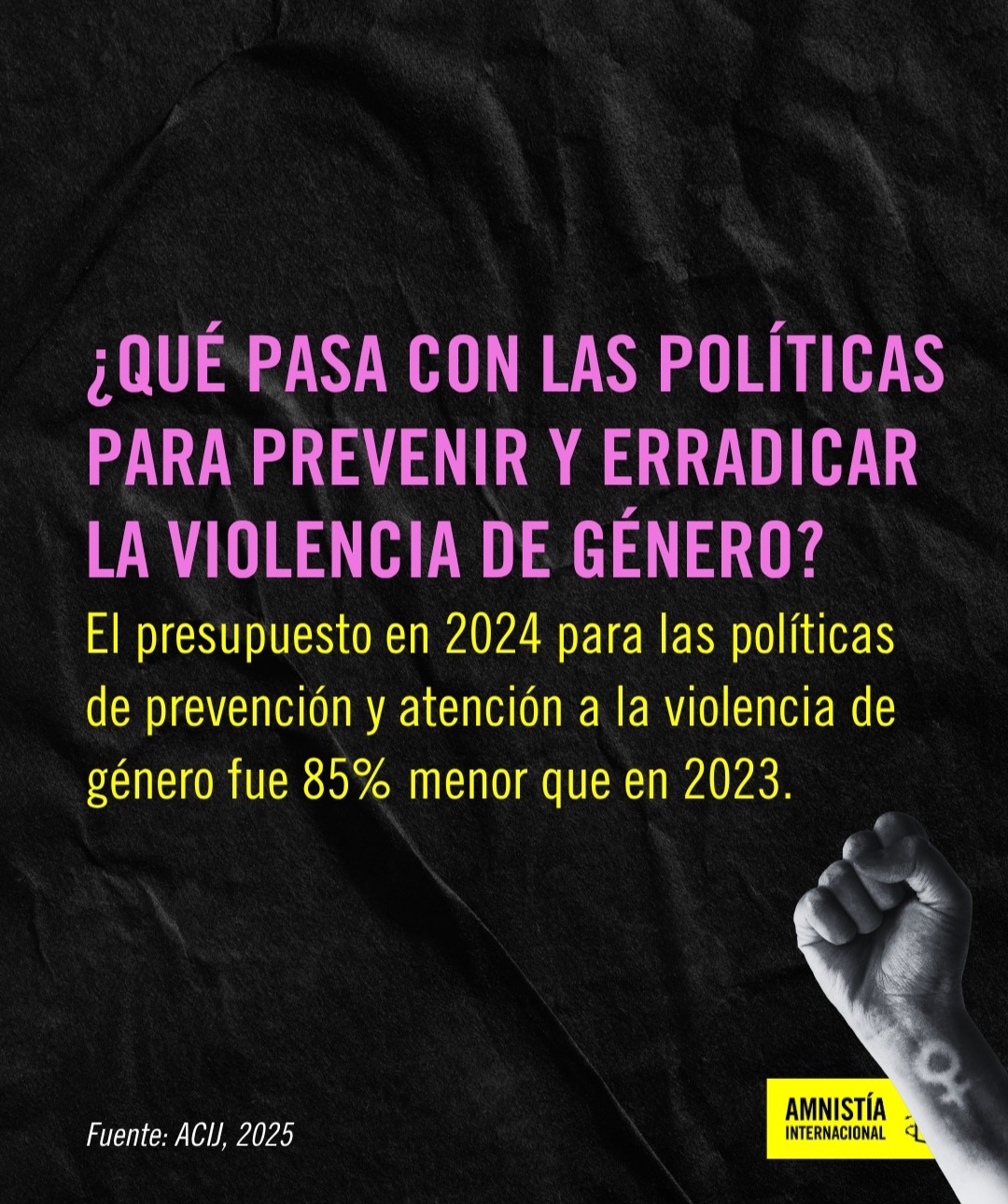 ¿QUÉ PASA CON LAS POLÍTICAS PARA PREVENIR Y ERRADICAR LA VIOLENCIA DE GÉNERO?

El presupuesto en 2024 para las políticas de prevención y atención a la violencia de género fue 85% menor que en 2023.

Fuente: ACIJ, 2025

AMNISTÍA
INTERNACIONAL